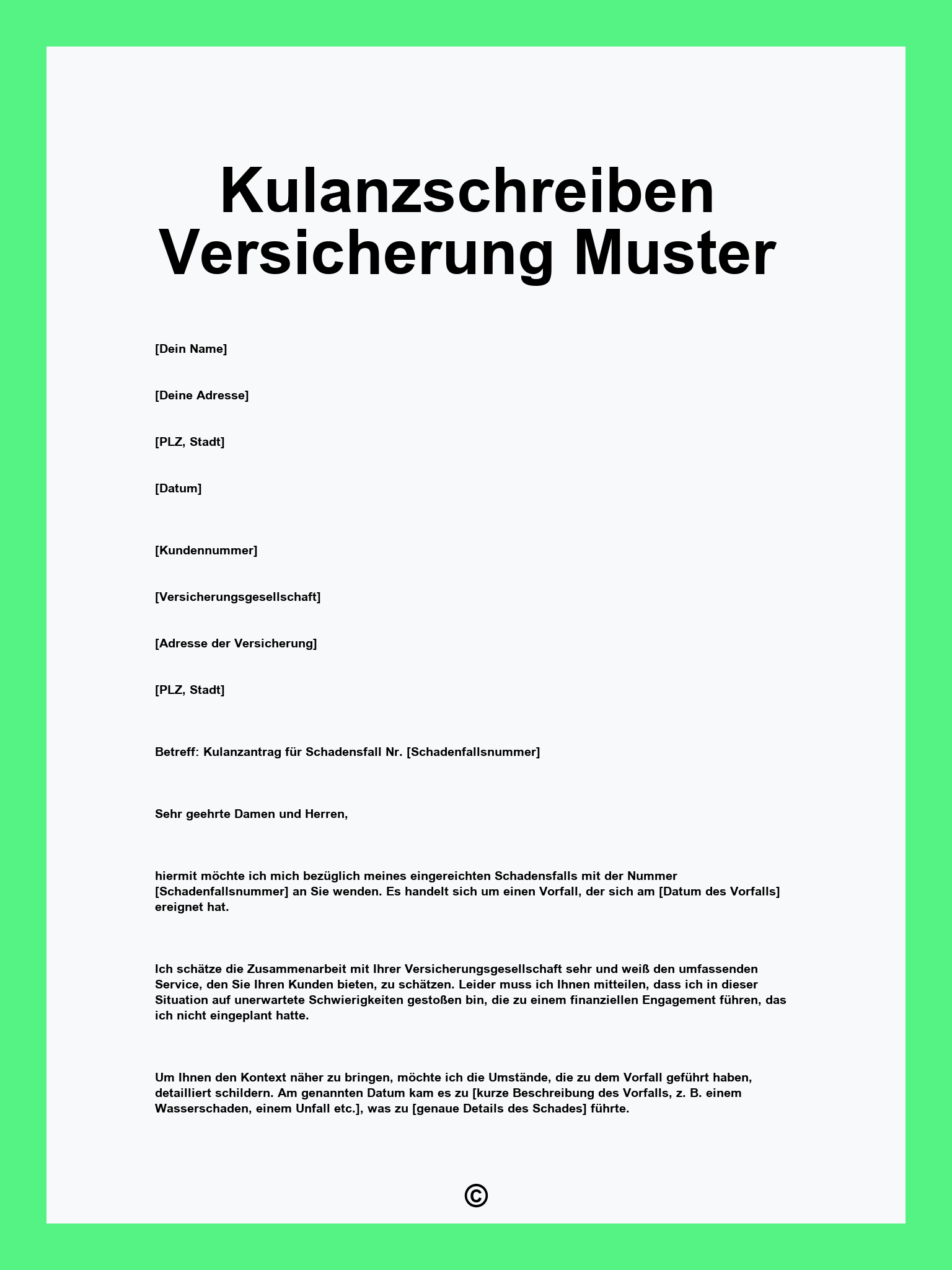 Kulanzschreiben Versicherung Muster

[Dein Name]

[Deine Adresse]

[PLZ, Stadt]

[Datum]

[Kundennummer]

[Versicherungsgesellschaft]

[Adresse der Versicherung]

[PLZ, Stadt]

Betreff: Kulanzantrag für Schadensfall Nr. [Schadenfallsnummer]

Sehr geehrte Damen und Herren,

hiermit möchte ich mich bezüglich meines eingereichten Schadensfalls mit der Nummer [Schadenfallsnummer] an Sie wenden. Es handelt sich um einen Vorfall, der sich am [Datum des Vorfalls] ereignet hat.

Ich schätze die Zusammenarbeit mit Ihrer Versicherungsgesellschaft sehr und weiß den umfassenden Service, den Sie Ihren Kunden bieten, zu schätzen. Leider muss ich Ihnen mitteilen, dass ich in dieser Situation auf unerwartete Schwierigkeiten gestoßen bin, die zu einem finanziellen Engagement führen, das ich nicht eingeplant hatte.

Um Ihnen den Kontext näher zu bringen, möchte ich die Umstände, die zu dem Vorfall geführt haben, detailliert schildern. Am genannten Datum kam es zu [kurze Beschreibung des Vorfalls, z. B. einem Wasserschaden, einem Unfall etc.], was zu [genaue Details des Schades] führte.

©